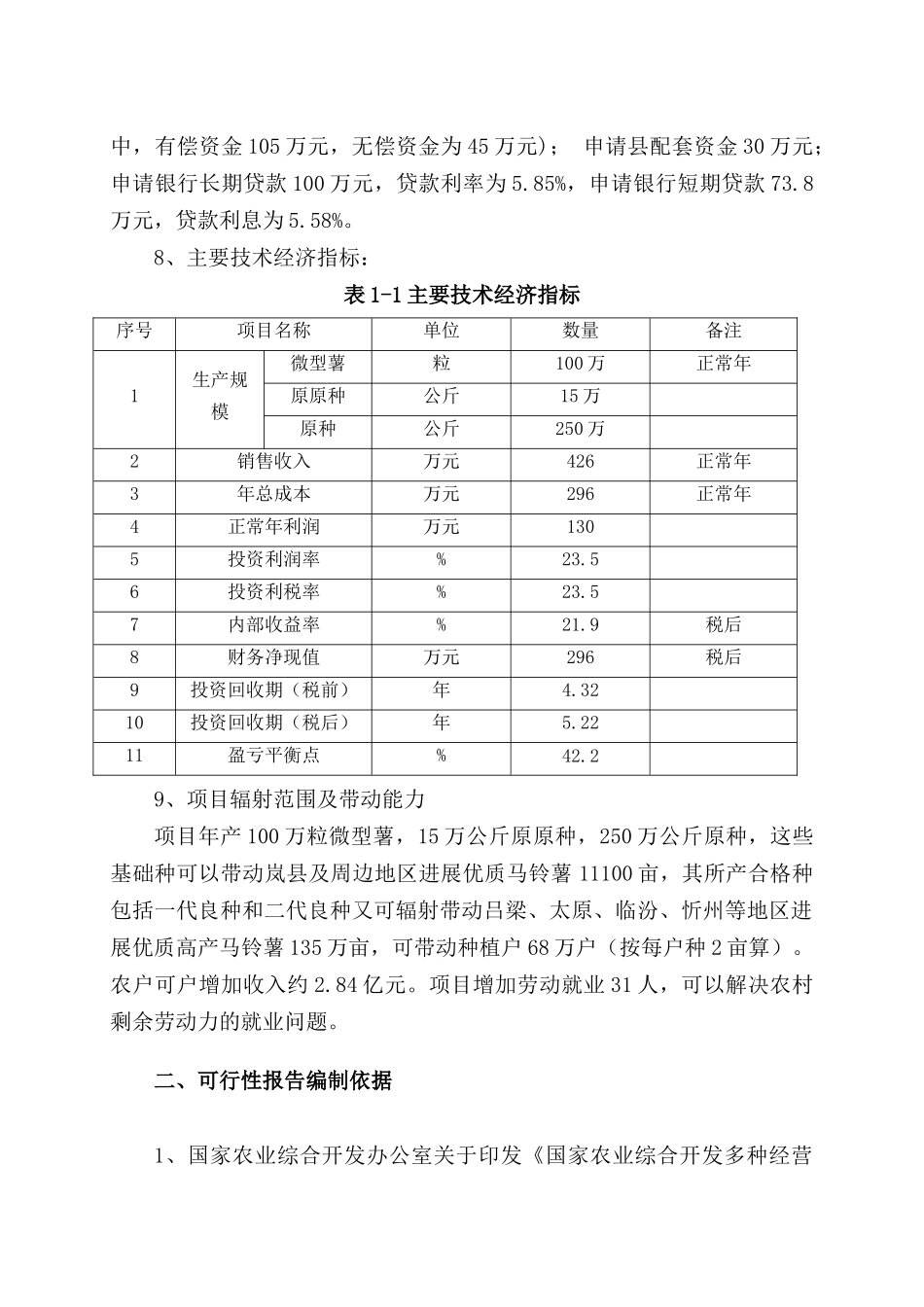 中，有偿资金105万元，无偿资金为45万元）； 申请县配套资金30万元；申请银行长期贷款100万元，贷款利率为5.85%，申请银行短期贷款73.8万元，贷款利息为5.58%。

8、主要技术经济指标：

表1-1主要技术经济指标

| 序号 | 项目名称 | | 单位 | 数量 | 备注 |
|---|---|---|---|---|---|
| 1 | 生产规模 | 微型薯 | 粒 | 100万 | 正常年 |
| | | 原原种 | 公斤 | 15万 | |
| | | 原种 | 公斤 | 250万 | |
| 2 | 销售收入 | | 万元 | 426 | 正常年 |
| 3 | 年总成本 | | 万元 | 296 | 正常年 |
| 4 | 正常年利润 | | 万元 | 130 | |
| 5 | 投资利润率 | | % | 23.5 | |
| 6 | 投资利税率 | | % | 23.5 | |
| 7 | 内部收益率 | | % | 21.9 | 税后 |
| 8 | 财务净现值 | | 万元 | 296 | 税后 |
| 9 | 投资回收期（税前） | | 年 | 4.32 | |
| 10 | 投资回收期（税后） | | 年 | 5.22 | |
| 11 | 盈亏平衡点 | | % | 42.2 | |

9、项目辐射范围及带动能力

项目年产100万粒微型薯，15万公斤原原种，250万公斤原种，这些基础种可以带动岚县及周边地区进展优质马铃薯11100亩，其所产合格种包括一代良种和二代良种又可辐射带动吕梁、太原、临汾、忻州等地区进展优质高产马铃薯135万亩，可带动种植户68万户（按每户种2亩算）。农户可户增加收入约2.84亿元。项目增加劳动就业31人，可以解决农村剩余劳动力的就业问题。

二、可行性报告编制依据

1、国家农业综合开发办公室关于印发《国家农业综合开发多种经营